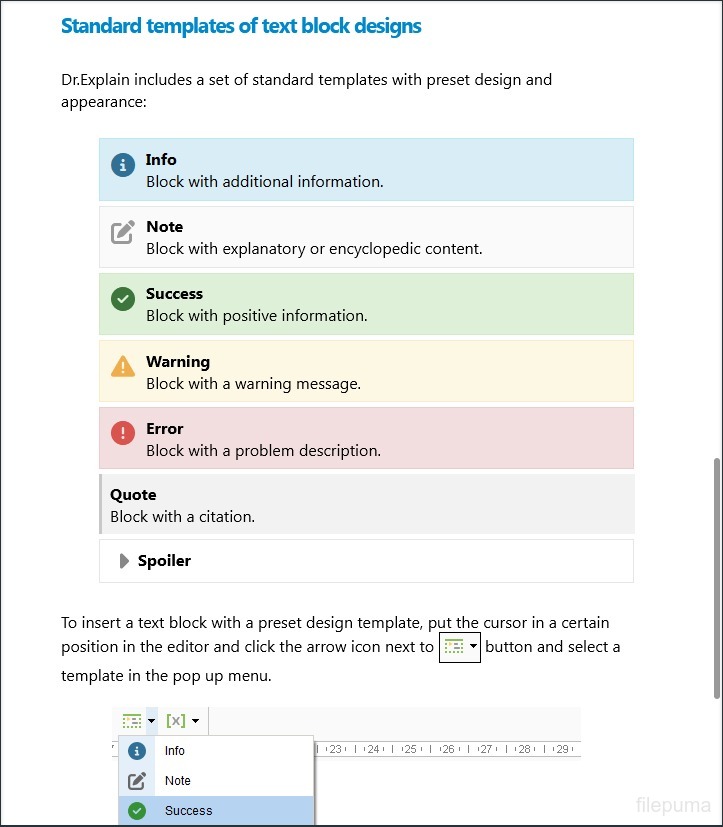 Standard templates of text block designs

Dr.Explain includes a set of standard templates with preset design and appearance:

Info
Block with additional information.

Note
Block with explanatory or encyclopedic content.

Success
Block with positive information.

Warning
Block with a warning message.

Error
Block with a problem description.

Quote
Block with a citation.

Spoiler

To insert a text block with a preset design template, put the cursor in a certain position in the editor and click the arrow icon next to button and select a template in the pop up menu.

[x]

23 24 25 26 27 28 29

Info
Note
Success

filepuma